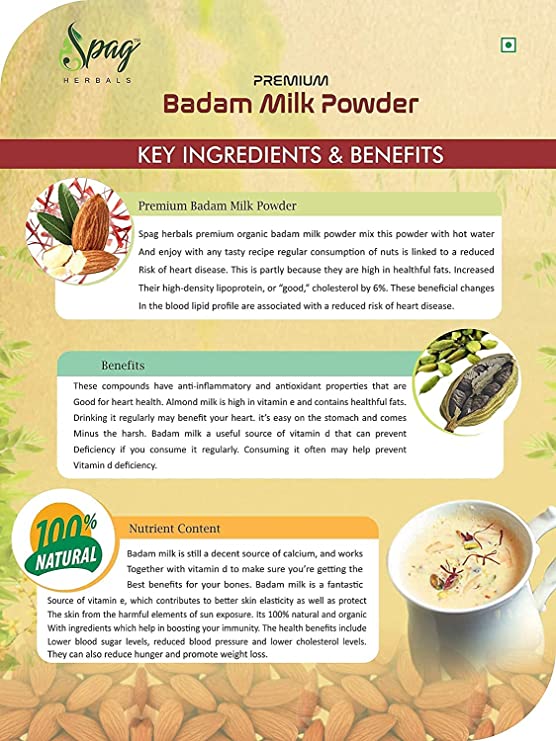 Spag
HERBALS

PREMIUM
Badam Milk Powder

KEY INGREDIENTS & BENEFITS

Premium Badam Milk Powder

Spag herbals premium organic badam milk powder mix this powder with hot water And enjoy with any tasty recipe regular consumption of nuts is linked to a reduced Risk of heart disease. This is partly because they are high in healthful fats. Increased Their high-density lipoprotein, or "good," cholesterol by 6%. These beneficial changes In the blood lipid profile are associated with a reduced risk of heart disease.

Benefits

These compounds have anti-inflammatory and antioxidant properties that are Good for heart health. Almond milk is high in vitamin e and contains healthful fats. Drinking it regularly may benefit your heart. it's easy on the stomach and comes Minus the harsh. Badam milk a useful source of vitamin d that can prevent Deficiency if you consume it regularly. Consuming it often may help prevent Vitamin d deficiency.

100% NATURAL

Nutrient Content

Badam milk is still a decent source of calcium, and works Together with vitamin d to make sure you're getting the Best benefits for your bones. Badam milk is a fantastic Source of vitamin e, which contributes to better skin elasticity as well as protect The skin from the harmful elements of sun exposure. Its 100% natural and organic With ingredients which help in boosting your immunity. The health benefits include Lower blood sugar levels, reduced blood pressure and lower cholesterol levels. They can also reduce hunger and promote weight loss.